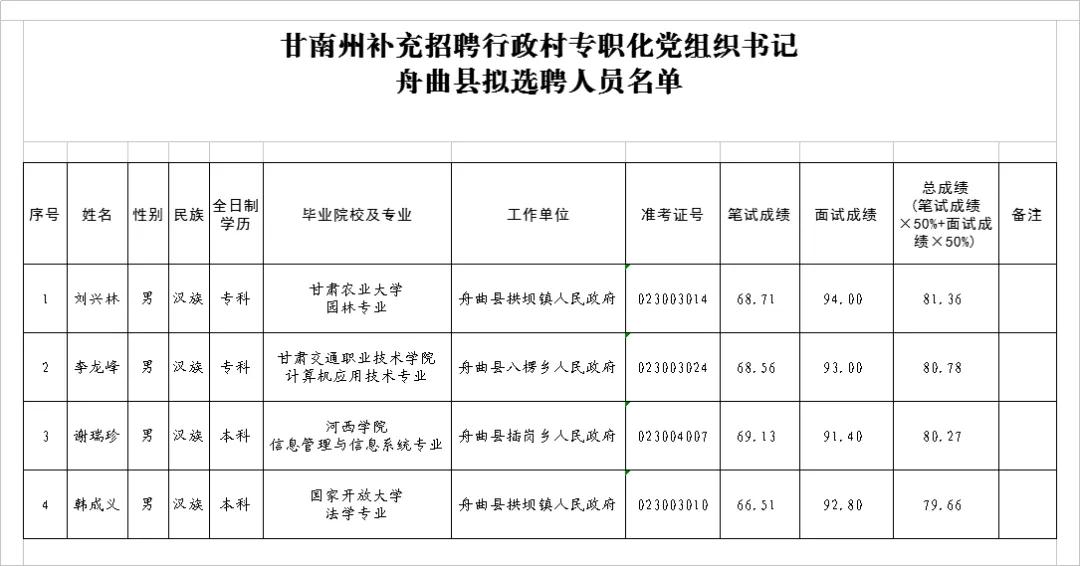 甘南州补充招聘行政村专职化党组织书记
舟曲县拟选聘人员名单

| 序号 | 姓名 | 性别 | 民族 | 全日制学历 | 毕业院校及专业 | 工作单位 | 准考证号 | 笔试成绩 | 面试成绩 | 总成绩（笔试成绩×50%+面试成绩×50%） | 备注 |
|---|---|---|---|---|---|---|---|---|---|---|---|
| 1 | 刘兴林 | 男 | 汉族 | 专科 | 甘肃农业大学 园林专业 | 舟曲县拱坝镇人民政府 | 023003014 | 68.71 | 94.00 | 81.36 | |
| 2 | 李龙峰 | 男 | 汉族 | 专科 | 甘肃交通职业技术学院 计算机应用技术专业 | 舟曲县八楞乡人民政府 | 023003024 | 68.56 | 93.00 | 80.78 | |
| 3 | 谢瑞珍 | 男 | 汉族 | 本科 | 河西学院 信息管理与信息系统专业 | 舟曲县插岗乡人民政府 | 023004007 | 69.13 | 91.40 | 80.27 | |
| 4 | 韩成义 | 男 | 汉族 | 本科 | 国家开放大学 法学专业 | 舟曲县拱坝镇人民政府 | 023003010 | 66.51 | 92.80 | 79.66 | |